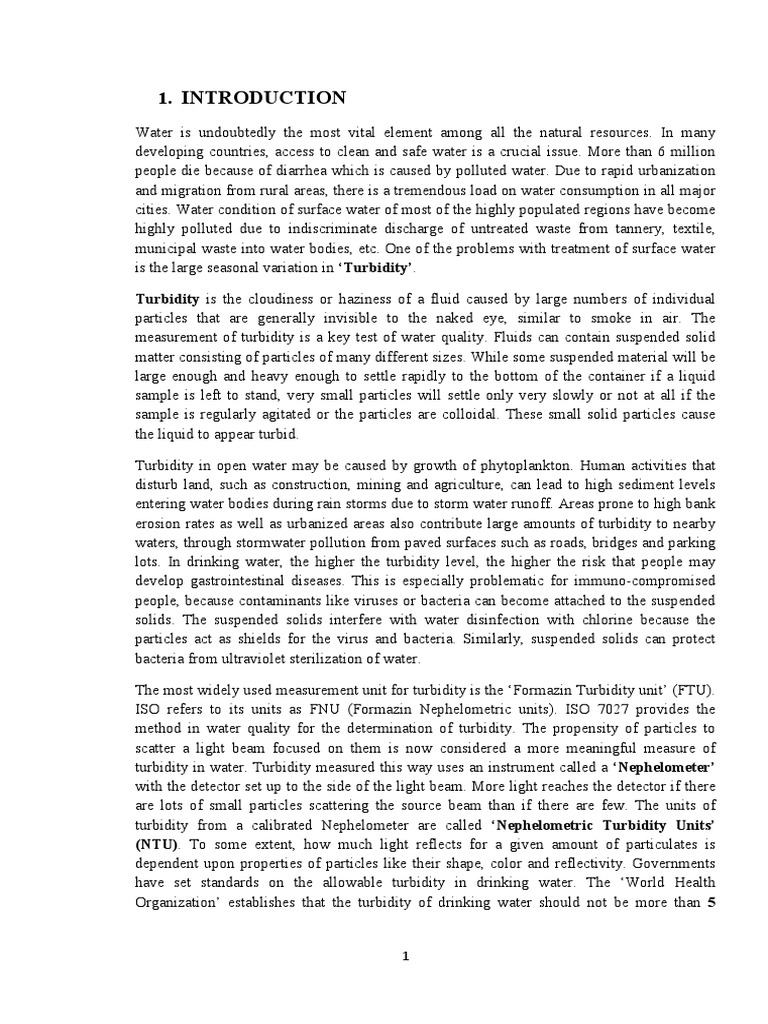 1. INTRODUCTION

Water is undoubtedly the most vital element among all the natural resources. In many developing countries, access to clean and safe water is a crucial issue. More than 6 million people die because of diarrhea which is caused by polluted water. Due to rapid urbanization and migration from rural areas, there is a tremendous load on water consumption in all major cities. Water condition of surface water of most of the highly populated regions have become highly polluted due to indiscriminate discharge of untreated waste from tannery, textile, municipal waste into water bodies, etc. One of the problems with treatment of surface water is the large seasonal variation in 'Turbidity'.

Turbidity is the cloudiness or haziness of a fluid caused by large numbers of individual particles that are generally invisible to the naked eye, similar to smoke in air. The measurement of turbidity is a key test of water quality. Fluids can contain suspended solid matter consisting of particles of many different sizes. While some suspended material will be large enough and heavy enough to settle rapidly to the bottom of the container if a liquid sample is left to stand, very small particles will settle only very slowly or not at all if the sample is regularly agitated or the particles are colloidal. These small solid particles cause the liquid to appear turbid.

Turbidity in open water may be caused by growth of phytoplankton. Human activities that disturb land, such as construction, mining and agriculture, can lead to high sediment levels entering water bodies during rain storms due to storm water runoff. Areas prone to high bank erosion rates as well as urbanized areas also contribute large amounts of turbidity to nearby waters, through stormwater pollution from paved surfaces such as roads, bridges and parking lots. In drinking water, the higher the turbidity level, the higher the risk that people may develop gastrointestinal diseases. This is especially problematic for immuno-compromised people, because contaminants like viruses or bacteria can become attached to the suspended solids. The suspended solids interfere with water disinfection with chlorine because the particles act as shields for the virus and bacteria. Similarly, suspended solids can protect bacteria from ultraviolet sterilization of water.

The most widely used measurement unit for turbidity is the 'Formazin Turbidity unit' (FTU). ISO refers to its units as FNU (Formazin Nephelometric units). ISO 7027 provides the method in water quality for the determination of turbidity. The propensity of particles to scatter a light beam focused on them is now considered a more meaningful measure of turbidity in water. Turbidity measured this way uses an instrument called a 'Nephelometer' with the detector set up to the side of the light beam. More light reaches the detector if there are lots of small particles scattering the source beam than if there are few. The units of turbidity from a calibrated Nephelometer are called 'Nephelometric Turbidity Units' (NTU). To some extent, how much light reflects for a given amount of particulates is dependent upon properties of particles like their shape, color and reflectivity. Governments have set standards on the allowable turbidity in drinking water. The 'World Health Organization' establishes that the turbidity of drinking water should not be more than 5

1